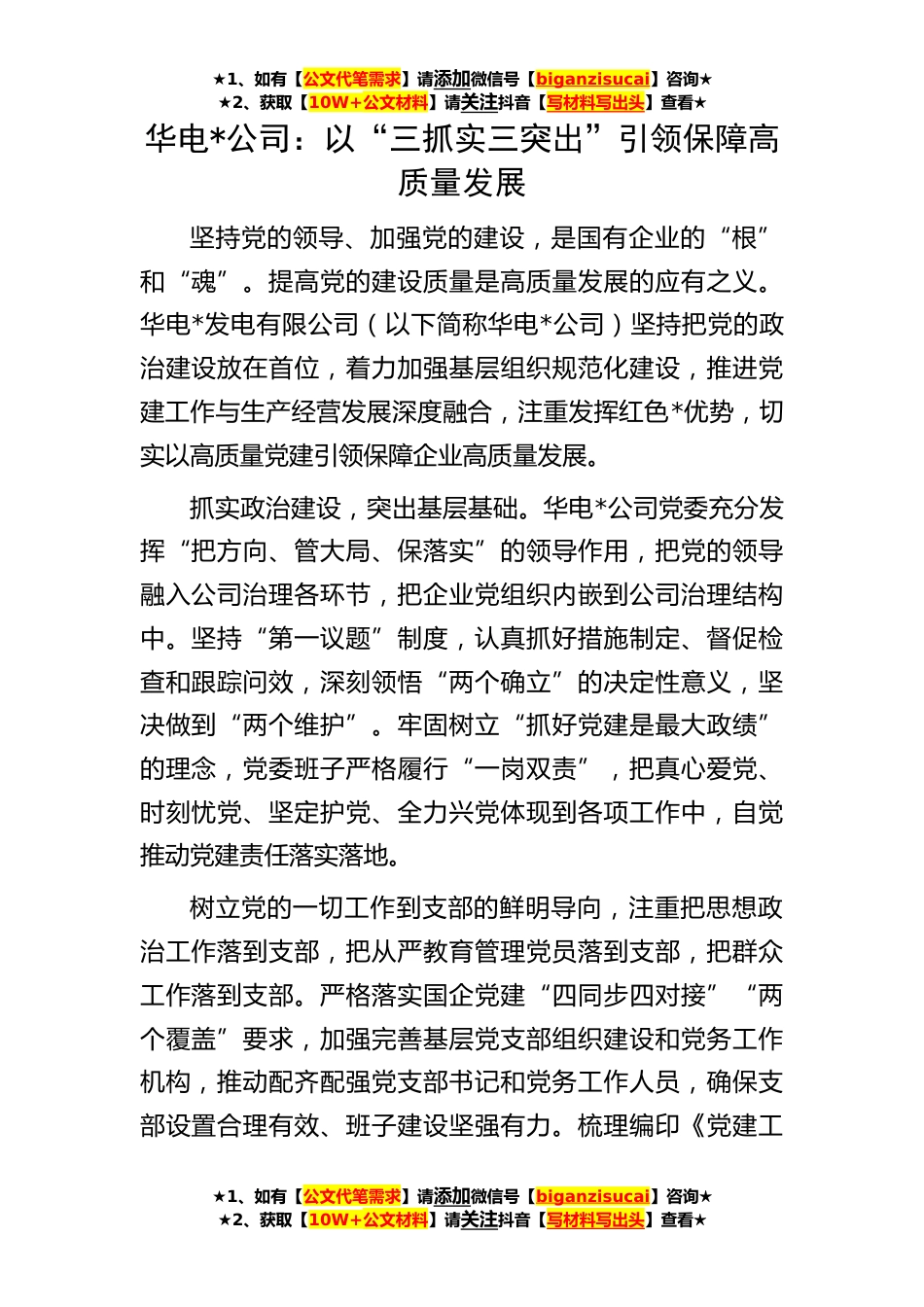 ★1、如有【公文代笔需求】请添加微信号【biganzisucai】咨询★
★2、获取【10W+公文材料】请关注抖音【写材料写出头】查看★

华电*公司：以“三抓实三突出”引领保障高质量发展

坚持党的领导、加强党的建设，是国有企业的“根”和“魂”。提高党的建设质量是高质量发展的应有之义。华电*发电有限公司（以下简称华电*公司）坚持把党的政治建设放在首位，着力加强基层组织规范化建设，推进党建工作与生产经营发展深度融合，注重发挥红色*优势，切实以高质量党建引领保障企业高质量发展。

抓实政治建设，突出基层基础。华电*公司党委充分发挥“把方向、管大局、保落实”的领导作用，把党的领导融入公司治理各环节，把企业党组织内嵌到公司治理结构中。坚持“第一议题”制度，认真抓好措施制定、督促检查和跟踪问效，深刻领悟“两个确立”的决定性意义，坚决做到“两个维护”。牢固树立“抓好党建是最大政绩”的理念，党委班子严格履行“一岗双责”，把真心爱党、时刻忧党、坚定护党、全力兴党体现到各项工作中，自觉推动党建责任落实落地。

树立党的一切工作到支部的鲜明导向，注重把思想政治工作落到支部，把从严教育管理党员落到支部，把群众工作落到支部。严格落实国企党建“四同步四对接”“两个覆盖”要求，加强完善基层党支部组织建设和党务工作机构，推动配齐配强党支部书记和党务工作人员，确保支部设置合理有效、班子建设坚强有力。梳理编印《党建工

★1、如有【公文代笔需求】请添加微信号【biganzisucai】咨询★
★2、获取【10W+公文材料】请关注抖音【写材料写出头】查看★